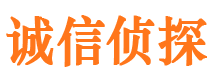 诚信侦探